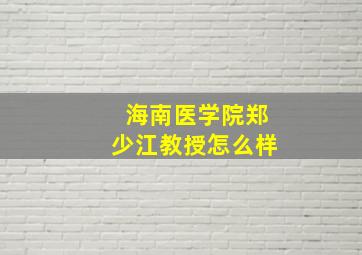 海南医学院郑少江教授怎么样